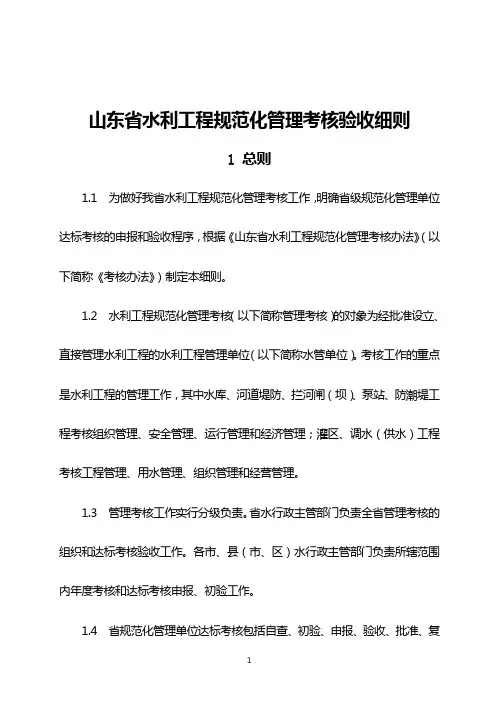 山东省水利工程规范化管理考核验收细则

1 总则

1.1 为做好我省水利工程规范化管理考核工作，明确省级规范化管理单位达标考核的申报和验收程序，根据《山东省水利工程规范化管理考核办法》（以下简称《考核办法》）制定本细则。

1.2 水利工程规范化管理考核（以下简称管理考核）的对象为经批准设立、直接管理水利工程的水利工程管理单位（以下简称水管单位）。考核工作的重点是水利工程的管理工作，其中水库、河道堤防、拦河闸（坝）、泵站、防潮堤工程考核组织管理、安全管理、运行管理和经济管理；灌区、调水（供水）工程考核工程管理、用水管理、组织管理和经营管理。

1.3 管理考核工作实行分级负责。省水行政主管部门负责全省管理考核的组织和达标考核验收工作。各市、县（市、区）水行政主管部门负责所辖范围内年度考核和达标考核申报、初验工作。

1.4 省规范化管理单位达标考核包括自查、初验、申报、验收、批准、复

1